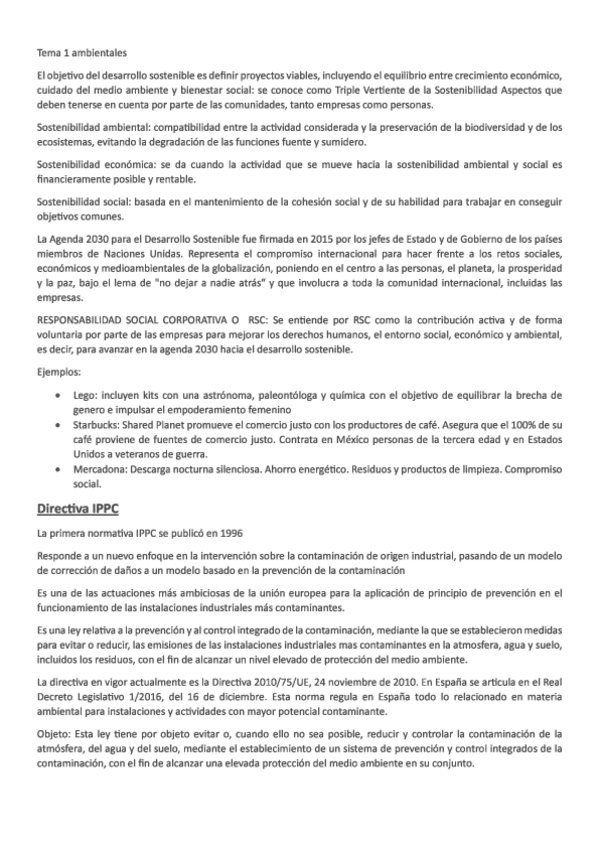 Tema 1 ambientales

El objetivo del desarrollo sostenible es definir proyectos viables, incluyendo el equilibrio entre crecimiento económico, cuidado del medio ambiente y bienestar social: se conoce como Triple Vertiente de la Sostenibilidad Aspectos que deben tenerse en cuenta por parte de las comunidades, tanto empresas como personas.

Sostenibilidad ambiental: compatibilidad entre la actividad considerada y la preservación de la biodiversidad y de los ecosistemas, evitando la degradación de las funciones fuente y sumidero.

Sostenibilidad económica: se da cuando la actividad que se mueve hacia la sostenibilidad ambiental y social es financieramente posible y rentable.

Sostenibilidad social: basada en el mantenimiento de la cohesión social y de su habilidad para trabajar en conseguir objetivos comunes.

La Agenda 2030 para el Desarrollo Sostenible fue firmada en 2015 por los jefes de Estado y de Gobierno de los países miembros de Naciones Unidas. Representa el compromiso internacional para hacer frente a los retos sociales, económicos y medioambientales de la globalización, poniendo en el centro a las personas, el planeta, la prosperidad y la paz, bajo el lema de "no dejar a nadie atrás" y que involucra a toda la comunidad internacional, incluidas las empresas.

RESPONSABILIDAD SOCIAL CORPORATIVA O RSC: Se entiende por RSC como la contribución activa y de forma voluntaria por parte de las empresas para mejorar los derechos humanos, el entorno social, económico y ambiental, es decir, para avanzar en la agenda 2030 hacia el desarrollo sostenible.

Ejemplos:

• Lego: incluyen kits con una astrónoma, paleontóloga y química con el objetivo de equilibrar la brecha de genero e impulsar el empoderamiento femenino
• Starbucks: Shared Planet promueve el comercio justo con los productores de café. Asegura que el 100% de su café proviene de fuentes de comercio justo. Contrata en México personas de la tercera edad y en Estados Unidos a veteranos de guerra.
• Mercadona: Descarga nocturna silenciosa. Ahorro energético. Residuos y productos de limpieza. Compromiso social.

Directiva IPPC

La primera normativa IPPC se publicó en 1996

Responde a un nuevo enfoque en la intervención sobre la contaminación de origen industrial, pasando de un modelo de corrección de daños a un modelo basado en la prevención de la contaminación

Es una de las actuaciones más ambiciosas de la unión europea para la aplicación de principio de prevención en el funcionamiento de las instalaciones industriales más contaminantes.

Es una ley relativa a la prevención y al control integrado de la contaminación, mediante la que se establecieron medidas para evitar o reducir, las emisiones de las instalaciones industriales mas contaminantes en la atmosfera, agua y suelo, incluidos los residuos, con el fin de alcanzar un nivel elevado de protección del medio ambiente.

La directiva en vigor actualmente es la Directiva 2010/75/UE, 24 noviembre de 2010. En España se articula en el Real Decreto Legislativo 1/2016, del 16 de diciembre. Esta norma regula en España todo lo relacionado en materia ambiental para instalaciones y actividades con mayor potencial contaminante.

Objeto: Esta ley tiene por objeto evitar o, cuando ello no sea posible, reducir y controlar la contaminación de la atmósfera, del agua y del suelo, mediante el establecimiento de un sistema de prevención y control integrados de la contaminación, con el fin de alcanzar una elevada protección del medio ambiente en su conjunto.